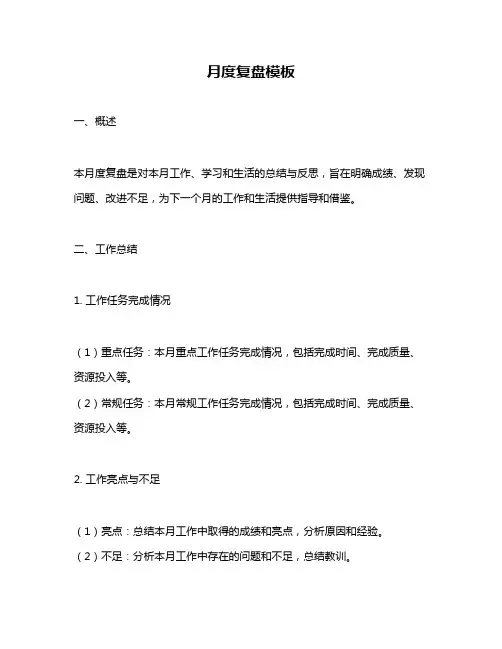 月度复盘模板

一、概述

本月度复盘是对本月工作、学习和生活的总结与反思，旨在明确成绩、发现问题、改进不足，为下一个月的工作和生活提供指导和借鉴。

二、工作总结

1. 工作任务完成情况

（1）重点任务：本月重点工作任务完成情况，包括完成时间、完成质量、资源投入等。
（2）常规任务：本月常规工作任务完成情况，包括完成时间、完成质量、资源投入等。

2. 工作亮点与不足

（1）亮点：总结本月工作中取得的成绩和亮点，分析原因和经验。
（2）不足：分析本月工作中存在的问题和不足，总结教训。